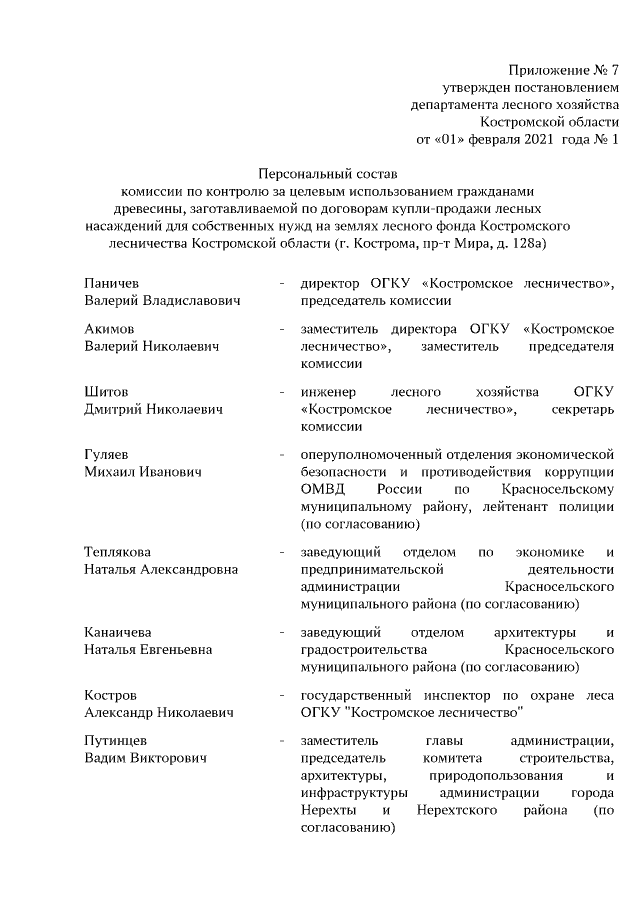 Приложение № 7
утвержден постановлением
департамента лесного хозяйства
Костромской области
от «01» февраля 2021 года № 1

Персональный состав
комиссии по контролю за целевым использованием гражданами древесины, заготавливаемой по договорам купли-продажи лесных насаждений для собственных нужд на землях лесного фонда Костромского лесничества Костромской области (г. Кострома, пр-т Мира, д. 128а)

Паничев
Валерий Владиславович - директор ОГКУ «Костромское лесничество», председатель комиссии

Акимов
Валерий Николаевич - заместитель директора ОГКУ «Костромское лесничество», заместитель председателя комиссии

Шитов
Дмитрий Николаевич - инженер лесного хозяйства ОГКУ «Костромское лесничество», секретарь комиссии

Гуляев
Михаил Иванович - оперуполномоченный отделения экономической безопасности и противодействия коррупции ОМВД России по Красносельскому муниципальному району, лейтенант полиции (по согласованию)

Теплякова
Наталья Александровна - заведующий отделом по экономике и предпринимательской деятельности администрации Красносельского муниципального района (по согласованию)

Канаичева
Наталья Евгеньевна - заведующий отделом архитектуры и градостроительства Красносельского муниципального района (по согласованию)

Костров
Александр Николаевич - государственный инспектор по охране леса ОГКУ "Костромское лесничество"

Путинцев
Вадим Викторович - заместитель главы администрации, председатель комитета строительства, архитектуры, природопользования и инфраструктуры администрации города Нерехты и Нерехтского района (по согласованию)